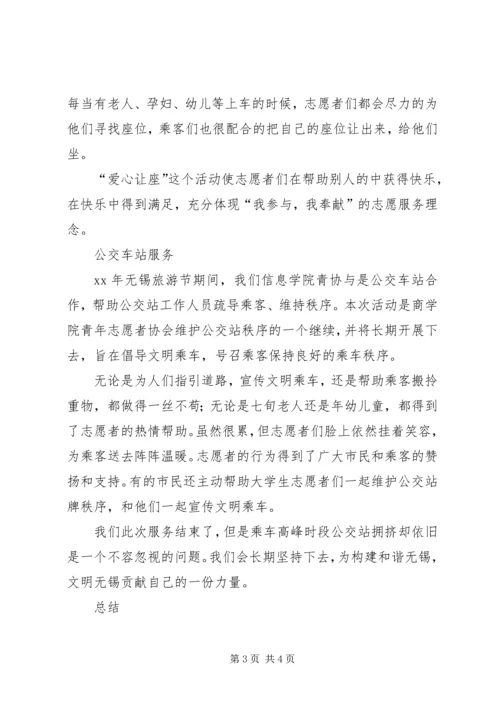 每当有老人、孕妇、幼儿等上车的时候，志愿者们都会尽力的为他们寻找座位，乘客们也很配合的把自己的座位让出来，给他们坐。

“爱心让座”这个活动使志愿者们在帮助别人的中获得快乐，在快乐中得到满足，充分体现“我参与，我奉献”的志愿服务理念。

公交车站服务

xx 年无锡旅游节期间，我们信息学院青协与是公交车站合作，帮助公交站工作人员疏导乘客、维持秩序。本次活动是商学院青年志愿者协会维护公交站秩序的一个继续，并将长期开展下去，旨在倡导文明乘车，号召乘客保持良好的乘车秩序。

无论是为人们指引道路，宣传文明乘车，还是帮助乘客搬拎重物，都做得一丝不苟；无论是七旬老人还是年幼儿童，都得到了志愿者的热情帮助。虽然很累，但志愿者们脸上依然挂着笑容，为乘客送去阵阵温暖。志愿者的行为得到了广大市民和乘客的赞扬和支持。有的市民还主动帮助大学生志愿者们一起维护公交站牌秩序，和他们一起宣传文明乘车。

我们此次服务结束了，但是乘车高峰时段公交站拥挤却依旧是一个不容忽视的问题。我们会长期坚持下去，为构建和谐无锡，文明无锡贡献自己的一份力量。

总结

第 3 页 共 4 页